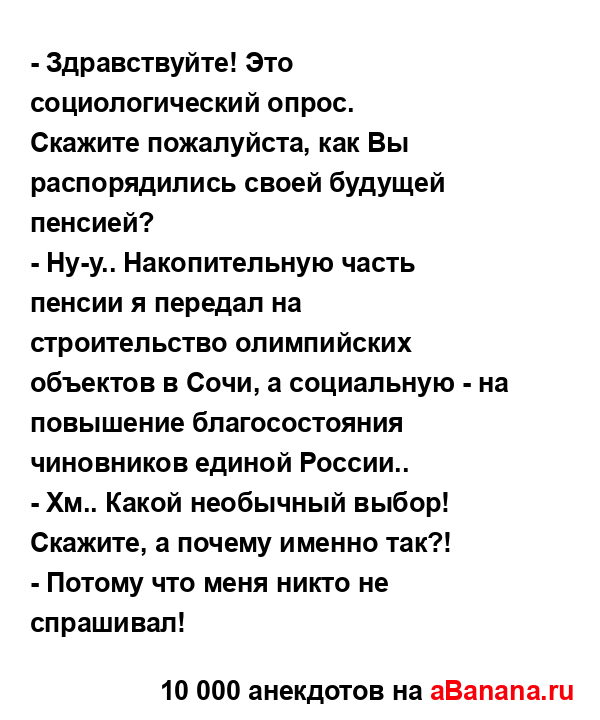 - Здравствуйте! Это социологический опрос. Скажите пожалуйста, как Вы распорядились своей будущей пенсией?
- Ну-у.. Накопительную часть пенсии я передал на строительство олимпийских объектов в Сочи, а социальную - на повышение благосостояния чиновников единой России..
- Хм.. Какой необычный выбор! Скажите, а почему именно так?!
- Потому что меня никто не спрашивал!

10 000 анекдотов на aBanana.ru